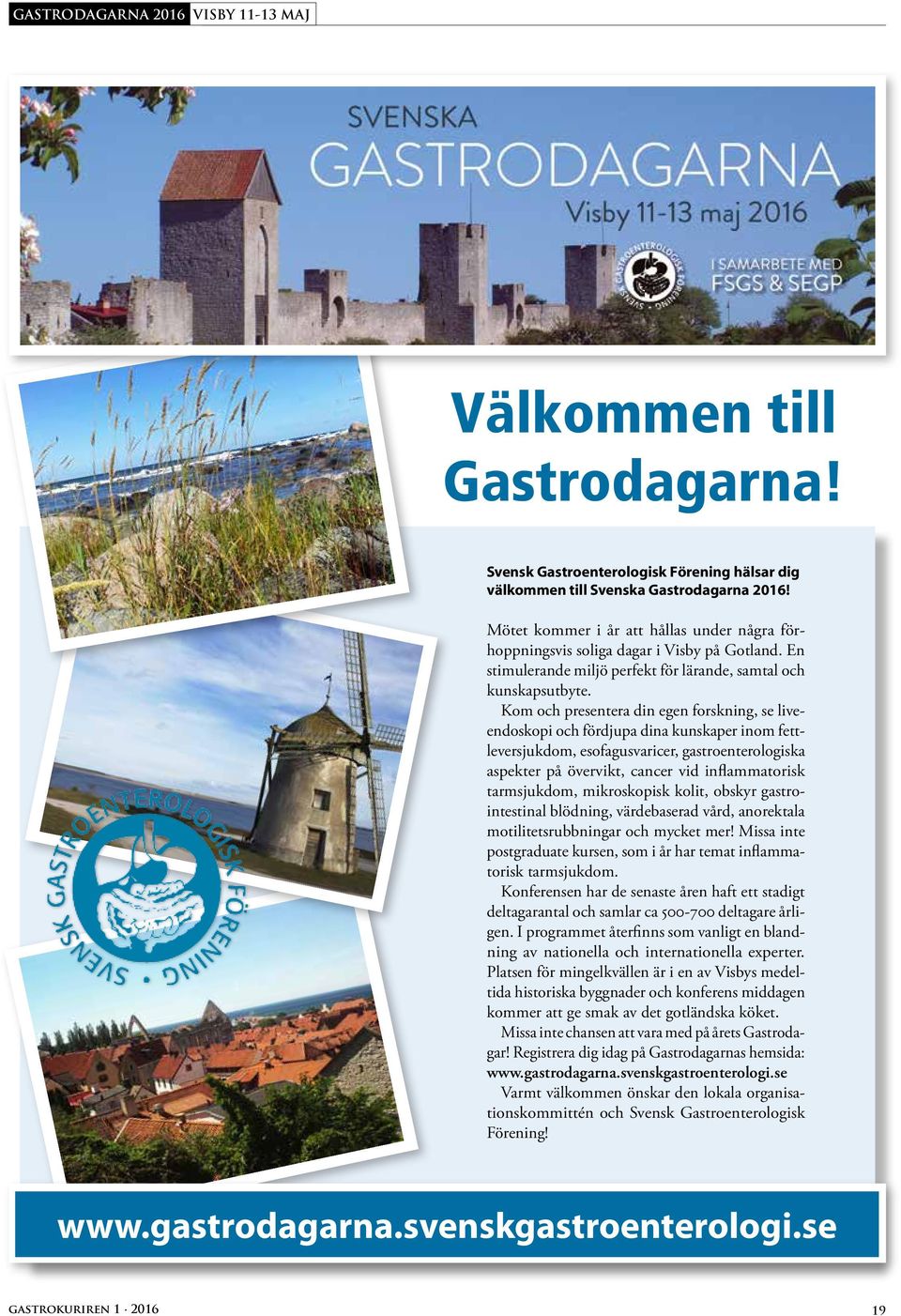 GASTRODAGARNA 2016 VISBY 11-13 MAJ

SVENSKA GASTRODAGARNA
Visby 11-13 maj 2016

SVENSK GASTROENTEROLOGISK FÖRENING

I SAMARBETE MED FSGS & SEGP

Välkommen till Gastrodagarna!

Svensk Gastroenterologisk Förening hälsar dig välkommen till Svenska Gastrodagarna 2016!

Mötet kommer i år att hållas under några förhoppningsvis soliga dagar i Visby på Gotland. En stimulerande miljö perfekt för lärande, samtal och kunskapsutbyte.

Kom och presentera din egen forskning, se liveendoskopi och fördjupa dina kunskaper inom fettleversjukdom, esofagusvaricer, gastroenterologiska aspekter på övervikt, cancer vid inflammatorisk tarmsjukdom, mikroskopisk kolit, obskyr gastrointestinal blödning, värdebaserad vård, anorektala motilitetsrubbningar och mycket mer! Missa inte postgraduate kursen, som i år har temat inflammatorisk tarmsjukdom.

Konferensen har de senaste åren haft ett stadigt deltagarantal och samlar ca 500-700 deltagare årligen. I programmet återfinns som vanligt en blandning av nationella och internationella experter. Platsen för mingelkvällen är i en av Visbys medeltida historiska byggnader och konferens middagen kommer att ge smak av det gotländska köket.

Missa inte chansen att vara med på årets Gastrodagar! Registrera dig idag på Gastrodagarnas hemsida: www.gastrodagarna.svenskgastroenterologi.se

Varmt välkommen önskar den lokala organisationskommittén och Svensk Gastroenterologisk Förening!

SVENSK GASTROENTEROLOGISK FÖRENING

www.gastrodagarna.svenskgastroenterologi.se

GASTROKURIREN 1 · 2016

19